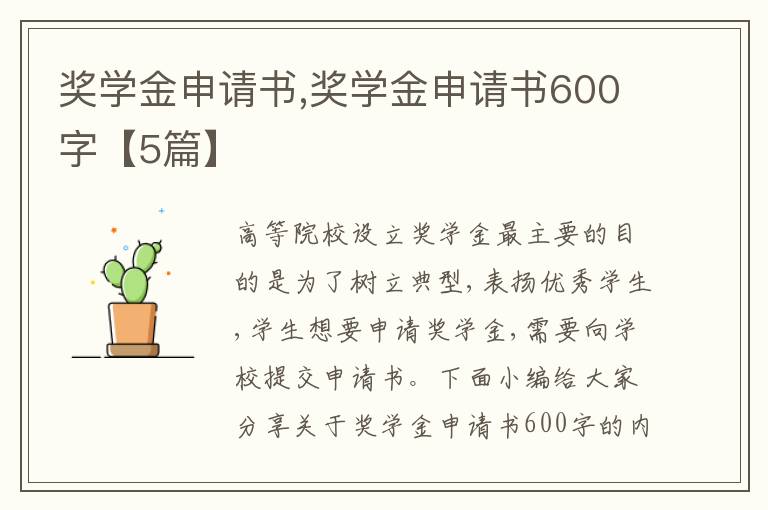 奖学金申请书,奖学金申请书600字【5篇】

高等院校设立奖学金最主要的目的是为了树立典型,表扬优秀学生,学生想要申请奖学金,需要向学校提交申请书。下面小编给大家分享关于奖学金申请书600字的内